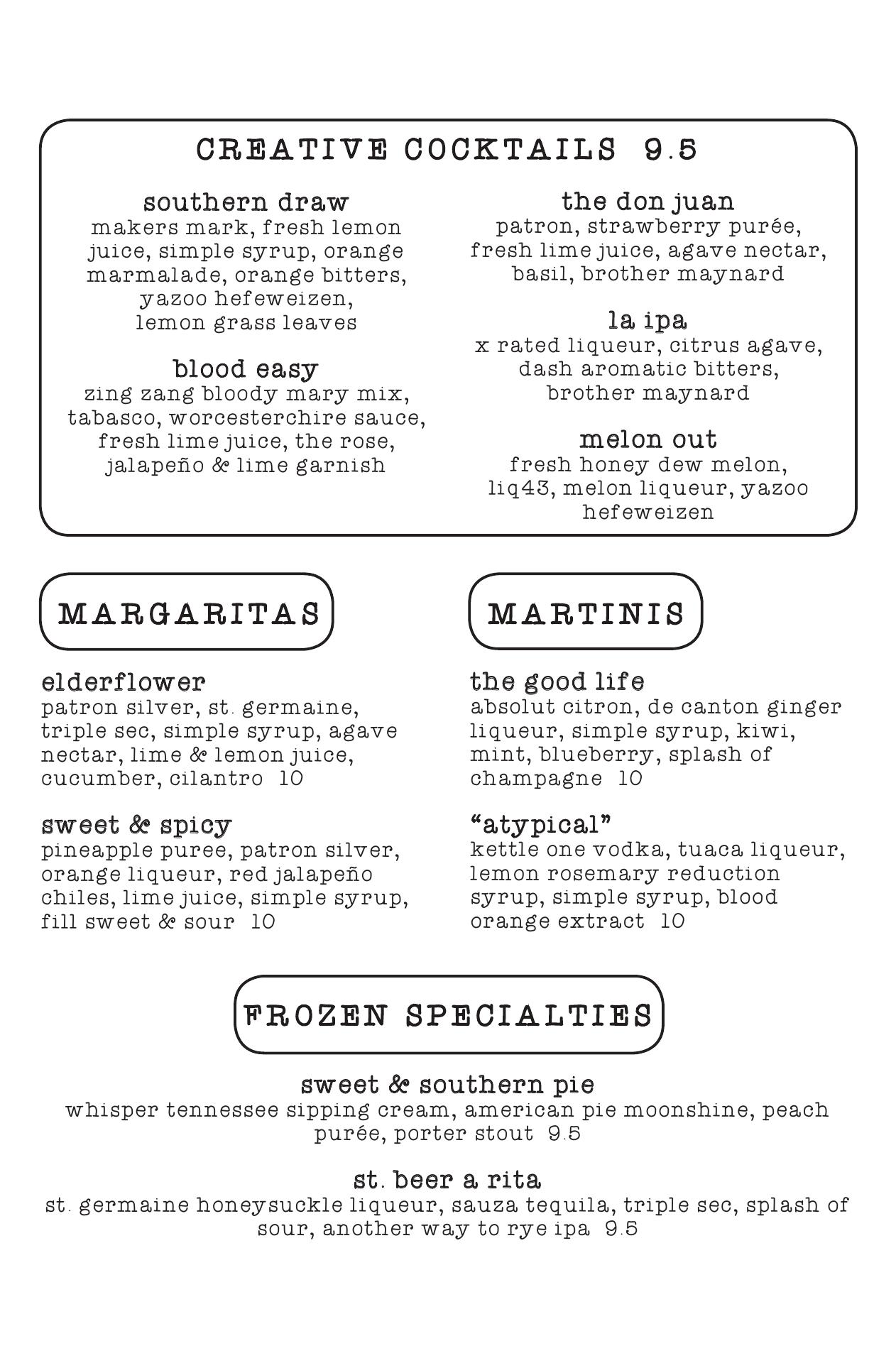 CREATIVE COCKTAILS 9.5

southern draw
makers mark, fresh lemon juice, simple syrup, orange marmalade, orange bitters, yazoo hefeweizen, lemon grass leaves

blood easy
zing zang bloody mary mix, tabasco, worcesterchire sauce, fresh lime juice, the rose, jalapeño & lime garnish

the don juan
patron, strawberry purée, fresh lime juice, agave nectar, basil, brother maynard

la ipa
x rated liqueur, citrus agave, dash aromatic bitters, brother maynard

melon out
fresh honey dew melon, liq43, melon liqueur, yazoo hefeweizen

MARGARITAS

elderflower
patron silver, st. germaine, triple sec, simple syrup, agave nectar, lime & lemon juice, cucumber, cilantro 10

sweet & spicy
pineapple puree, patron silver, orange liqueur, red jalapeño chiles, lime juice, simple syrup, fill sweet & sour 10

MARTINIS

the good life
absolut citron, de canton ginger liqueur, simple syrup, kiwi, mint, blueberry, splash of champagne 10

"atypical"
kettle one vodka, tuaca liqueur, lemon rosemary reduction syrup, simple syrup, blood orange extract 10

FROZEN SPECIALTIES

sweet & southern pie
whisper tennessee sipping cream, american pie moonshine, peach purée, porter stout 9.5

st. beer a rita
st. germaine honeysuckle liqueur, sauza tequila, triple sec, splash of sour, another way to rye ipa 9.5